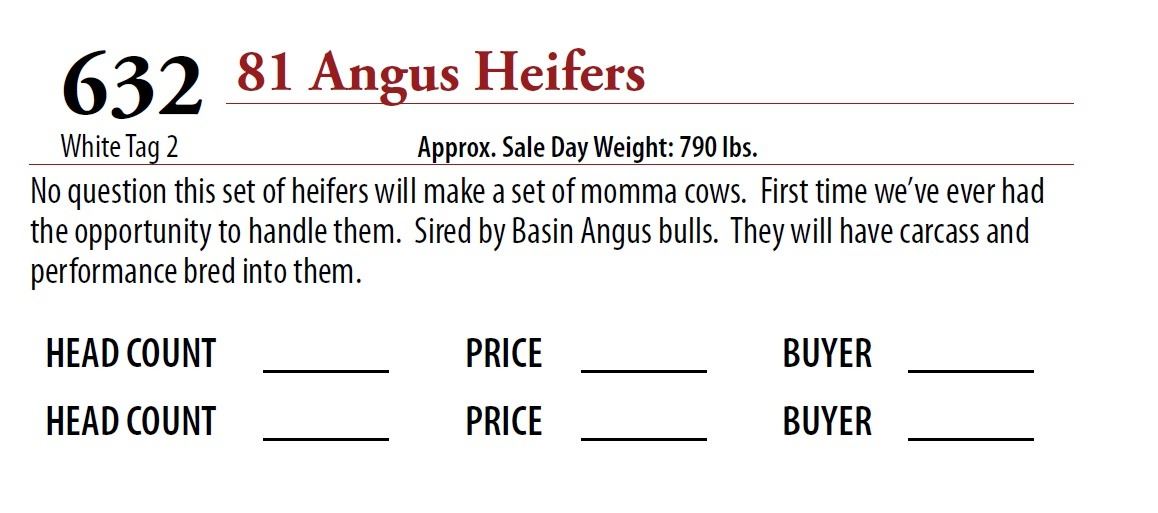 632 81 Angus Heifers

White Tag 2 Approx. Sale Day Weight: 790 lbs.

No question this set of heifers will make a set of momma cows. First time we've ever had the opportunity to handle them. Sired by Basin Angus bulls. They will have carcass and performance bred into them.

HEAD COUNT ____ PRICE ____ BUYER ____

HEAD COUNT ____ PRICE ____ BUYER ____